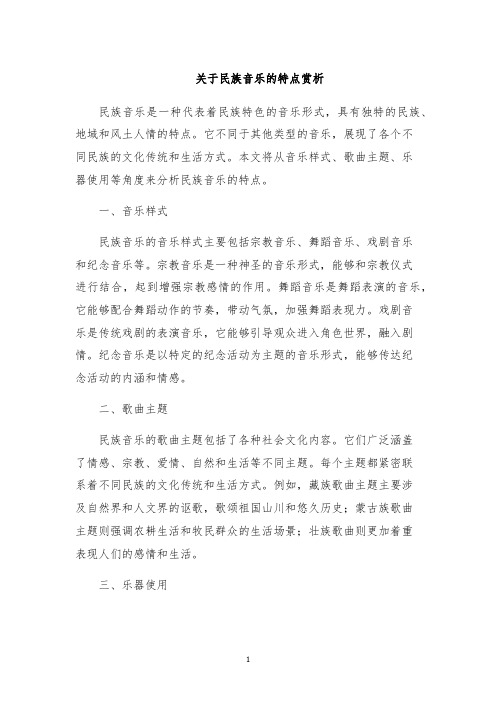 关于民族音乐的特点赏析

民族音乐是一种代表着民族特色的音乐形式，具有独特的民族、地域和风土人情的特点。它不同于其他类型的音乐，展现了各个不同民族的文化传统和生活方式。本文将从音乐样式、歌曲主题、乐器使用等角度来分析民族音乐的特点。

一、音乐样式

民族音乐的音乐样式主要包括宗教音乐、舞蹈音乐、戏剧音乐和纪念音乐等。宗教音乐是一种神圣的音乐形式，能够和宗教仪式进行结合，起到增强宗教感情的作用。舞蹈音乐是舞蹈表演的音乐，它能够配合舞蹈动作的节奏，带动气氛，加强舞蹈表现力。戏剧音乐是传统戏剧的表演音乐，它能够引导观众进入角色世界，融入剧情。纪念音乐是以特定的纪念活动为主题的音乐形式，能够传达纪念活动的内涵和情感。

二、歌曲主题

民族音乐的歌曲主题包括了各种社会文化内容。它们广泛涵盖了情感、宗教、爱情、自然和生活等不同主题。每个主题都紧密联系着不同民族的文化传统和生活方式。例如，藏族歌曲主题主要涉及自然界和人文界的讴歌，歌颂祖国山川和悠久历史；蒙古族歌曲主题则强调农耕生活和牧民群众的生活场景；壮族歌曲则更加着重表现人们的感情和生活。

三、乐器使用

1